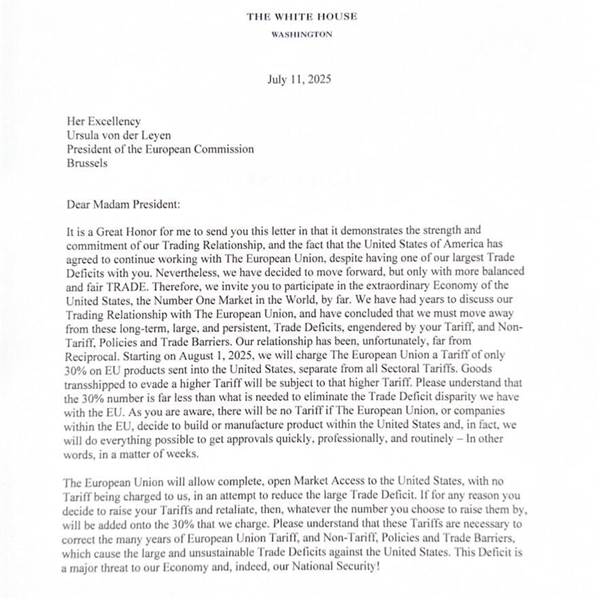 THE WHITE HOUSE
WASHINGTON

July 11, 2025

Her Excellency
Ursula von der Leyen
President of the European Commission
Brussels

Dear Madam President:

It is a Great Honor for me to send you this letter in that it demonstrates the strength and commitment of our Trading Relationship, and the fact that the United States of America has agreed to continue working with The European Union, despite having one of our largest Trade Deficits with you. Nevertheless, we have decided to move forward, but only with more balanced and fair TRADE. Therefore, we invite you to participate in the extraordinary Economy of the United States, the Number One Market in the World, by far. We have had years to discuss our Trading Relationship with The European Union, and have concluded that we must move away from these long-term, large, and persistent, Trade Deficits, engendered by your Tariff, and Non-Tariff, Policies and Trade Barriers. Our relationship has been, unfortunately, far from Reciprocal. Starting on August 1, 2025, we will charge The European Union a Tariff of only 30% on EU products sent into the United States, separate from all Sectoral Tariffs. Goods transshipped to evade a higher Tariff will be subject to that higher Tariff. Please understand that the 30% number is far less than what is needed to eliminate the Trade Deficit disparity we have with the EU. As you are aware, there will be no Tariff if The European Union, or companies within the EU, decide to build or manufacture product within the United States and, in fact, we will do everything possible to get approvals quickly, professionally, and routinely – In other words, in a matter of weeks.

The European Union will allow complete, open Market Access to the United States, with no Tariff being charged to us, in an attempt to reduce the large Trade Deficit. If for any reason you decide to raise your Tariffs and retaliate, then, whatever the number you choose to raise them by, will be added onto the 30% that we charge. Please understand that these Tariffs are necessary to correct the many years of European Union Tariff, and Non-Tariff, Policies and Trade Barriers, which cause the large and unsustainable Trade Deficits against the United States. This Deficit is a major threat to our Economy and, indeed, our National Security!